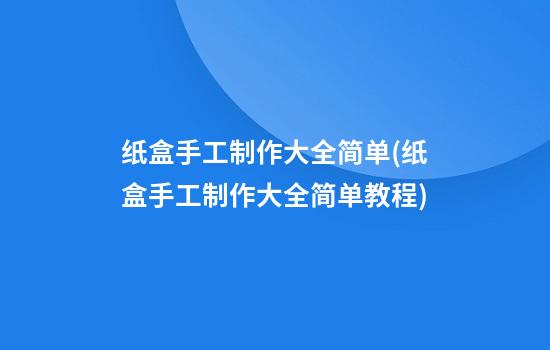 纸盒手工制作大全简单(纸盒手工制作大全简单教程)